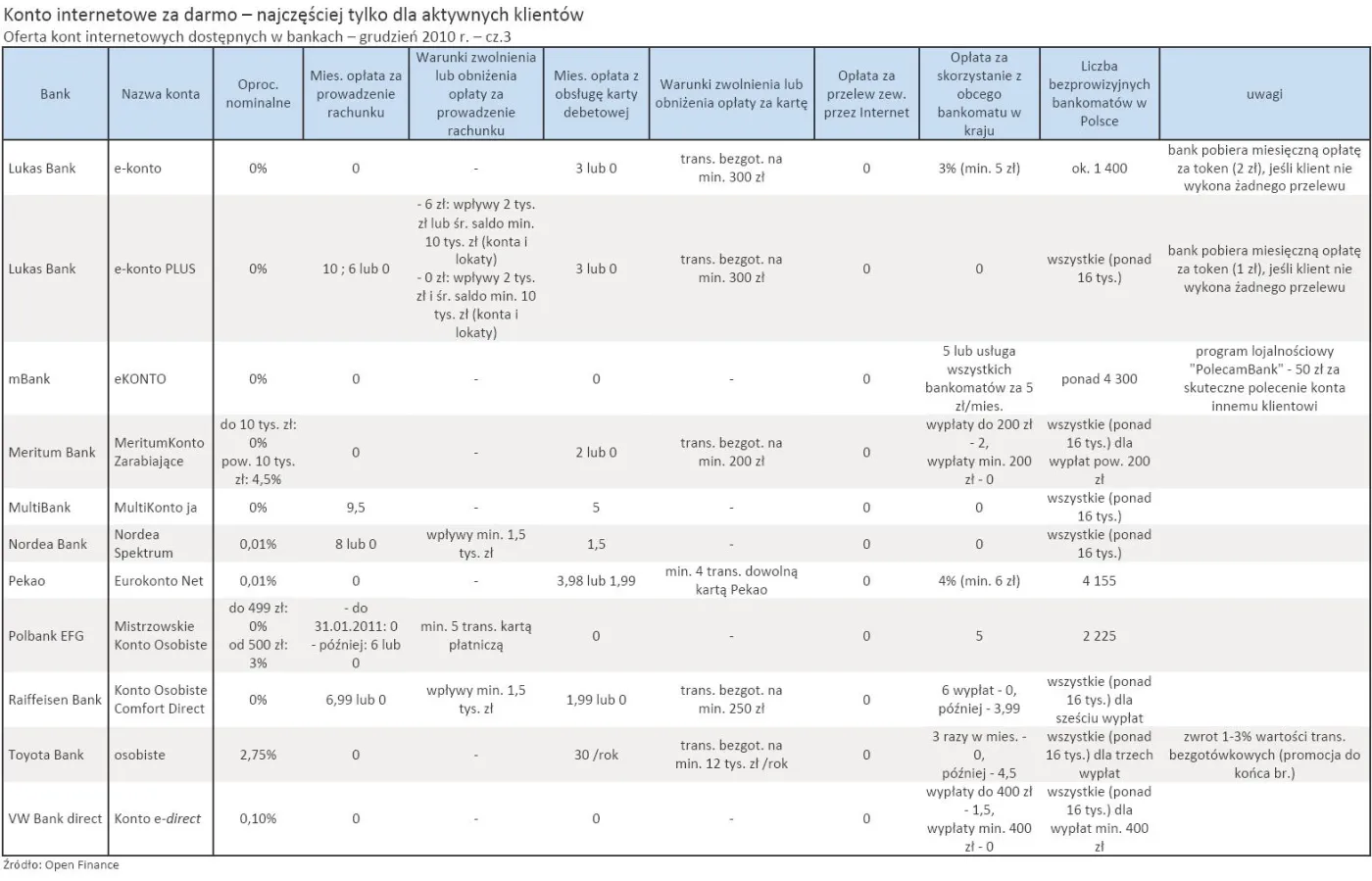 Konto internetowe za darmo – najczęściej tylko dla aktywnych klientów
Oferta kont internetowych dostępnych w bankach – grudzień 2010 r. – cz.3

| Bank | Nazwa konta | Oproc. nominalne | Mies. opłata za prowadzenie rachunku | Warunki zwolnienia lub obniżenia opłaty za prowadzenie rachunku | Mies. opłata z obsługę karty debetowej | Warunki zwolnienia lub obniżenia opłaty za kartę | Opłata za przelew zew. przez Internet | Opłata za skorzystanie z obcego bankomatu w kraju | Liczba bezprowizyjnych bankomatów w Polsce | uwagi |
|---|---|---|---|---|---|---|---|---|---|---|
| Lukas Bank | e-konto | 0% | 0 | - | 3 lub 0 | trans. bezgot. na min. 300 zł | 0 | 3% (min. 5 zł) | ok. 1 400 | bank pobiera miesięczną opłatę za token (2 zł), jeśli klient nie wykona żadnego przelewu |
| Lukas Bank | e-konto PLUS | 0% | 10 ; 6 lub 0 | - 6 zł: wpływy 2 tys. zł lub śr. saldo min. 10 tys. zł (konta i lokaty) - 0 zł: wpływy 2 tys. zł i śr. saldo min. 10 tys. zł (konta i lokaty) | 3 lub 0 | trans. bezgot. na min. 300 zł | 0 | 0 | wszystkie (ponad 16 tys.) | bank pobiera miesięczną opłatę za token (1 zł), jeśli klient nie wykona żadnego przelewu |
| mBank | eKONTO | 0% | 0 | - | 0 | - | 0 | 5 lub usługa wszystkich bankomatów za 5 zł/mies. | ponad 4 300 | program lojalnościowy "PolecamBank" - 50 zł za skuteczne polecenie konta innemu klientowi |
| Meritum Bank | MeritumKonto Zarabiające | do 10 tys. zł: 0% pow. 10 tys. zł: 4,5% | 0 | - | 2 lub 0 | trans. bezgot. na min. 200 zł | 0 | wypłaty do 200 zł - 2, wypłaty min. 200 zł - 0 | wszystkie (ponad 16 tys.) dla wypłat pow. 200 zł | |
| MultiBank | MultiKonto ja | 0% | 9,5 | - | 5 | - | 0 | 0 | wszystkie (ponad 16 tys.) | |
| Nordea Bank | Nordea Spektrum | 0,01% | 8 lub 0 | wpływy min. 1,5 tys. zł | 1,5 | - | 0 | 0 | wszystkie (ponad 16 tys.) | |
| Pekao | Eurokonto Net | 0,01% | 0 | - | 3,98 lub 1,99 | min. 4 trans. dowolną kartą Pekao | 0 | 4% (min. 6 zł) | 4 155 | |
| Polbank EFG | Mistrzowskie Konto Osobiste | do 499 zł: 0% od 500 zł: 3% | - do 31.01.2011: 0 - później: 6 lub 0 | min. 5 trans. kartą płatniczą | 0 | - | 0 | 5 | 2 225 | |
| Raiffeisen Bank | Konto Osobiste Comfort Direct | 0% | 6,99 lub 0 | wpływy min. 1,5 tys. zł | 1,99 lub 0 | trans. bezgot. na min. 250 zł | 0 | 6 wypłat - 0, później - 3,99 | wszystkie (ponad 16 tys.) dla sześciu wypłat | |
| Toyota Bank | osobiste | 2,75% | 0 | - | 30 /rok | trans. bezgot. na min. 12 tys. zł /rok | 0 | 3 razy w mies. - 0, później - 4,5 | wszystkie (ponad 16 tys.) dla trzech wypłat | zwrot 1-3% wartości trans. bezgotówkowych (promocja do końca br.) |
| VW Bank direct | Konto e-direct | 0,10% | 0 | - | 0 | - | 0 | wypłaty do 400 zł - 1,5, wypłaty min. 400 zł - 0 | wszystkie (ponad 16 tys.) dla wypłat min. 400 zł | |

Źródło: Open Finance